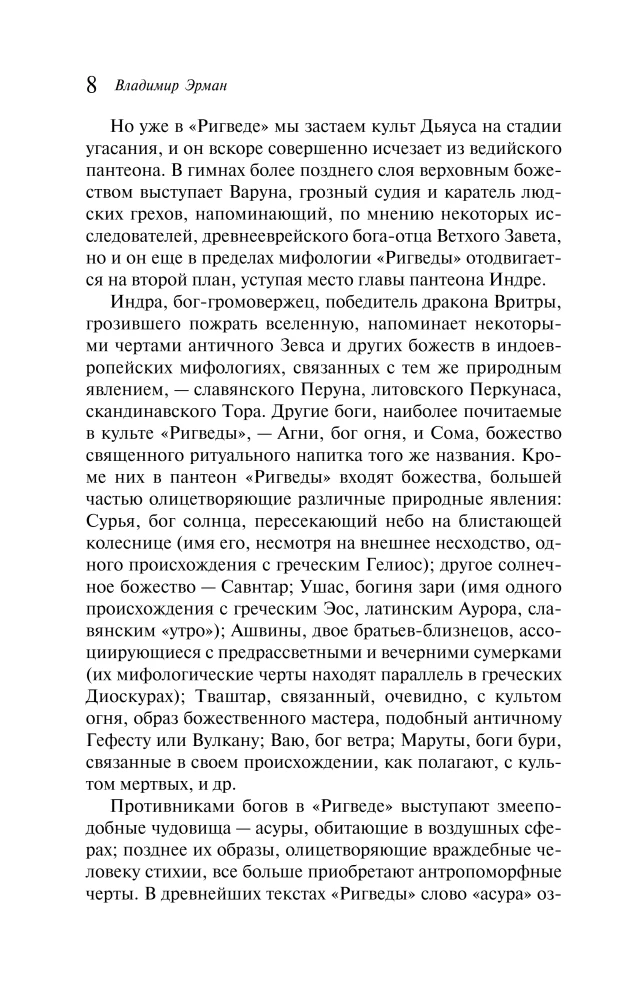 8 Владимир Эрман

Но уже в «Ригведе» мы застаем культ Дьяуса на стадии угасания, и он вскоре совершенно исчезает из ведийского пантеона. В гимнах более позднего слоя верховным божеством выступает Варуна, грозный судия и каратель людских грехов, напоминающий, по мнению некоторых исследователей, древнееврейского бога-отца Ветхого Завета, но и он еще в пределах мифологии «Ригведы» отодвигается на второй план, уступая место главы пантеона Индре.

Индра, бог-громовержец, победитель дракона Вритры, грозившего пожрать вселенную, напоминает некоторыми чертами античного Зевса и других божеств в индоевропейских мифологиях, связанных с тем же природным явлением, — славянского Перуна, литовского Перкунаса, скандинавского Тора. Другие боги, наиболее почитаемые в культе «Ригведы», — Агни, бог огня, и Сома, божество священного ритуального напитка того же названия. Кроме них в пантеон «Ригведы» входят божества, большей частью олицетворяющие различные природные явления: Сурья, бог солнца, пересекающий небо на блистающей колеснице (имя его, несмотря на внешнее несходство, одного происхождения с греческим Гелиос); другое солнечное божество — Савитар; Ушас, богиня зари (имя одного происхождения с греческим Эос, латинским Аурора, славянским «утро»); Ашвины, двое братьев-близнецов, ассоциирующиеся с предрассветными и вечерними сумерками (их мифологические черты находят параллель в греческих Диоскурах); Тваштар, связанный, очевидно, с культом огня, образ божественного мастера, подобный античному Гефесту или Вулкану; Ваю, бог ветра; Маруты, боги бури, связанные в своем происхождении, как полагают, с культом мертвых, и др.

Противниками богов в «Ригведе» выступают змееподобные чудовища — асуры, обитающие в воздушных сферах; позднее их образы, олицетворяющие враждебные человеку стихии, все больше приобретают антропоморфные черты. В древнейших текстах «Ригведы» слово «асура» оз-